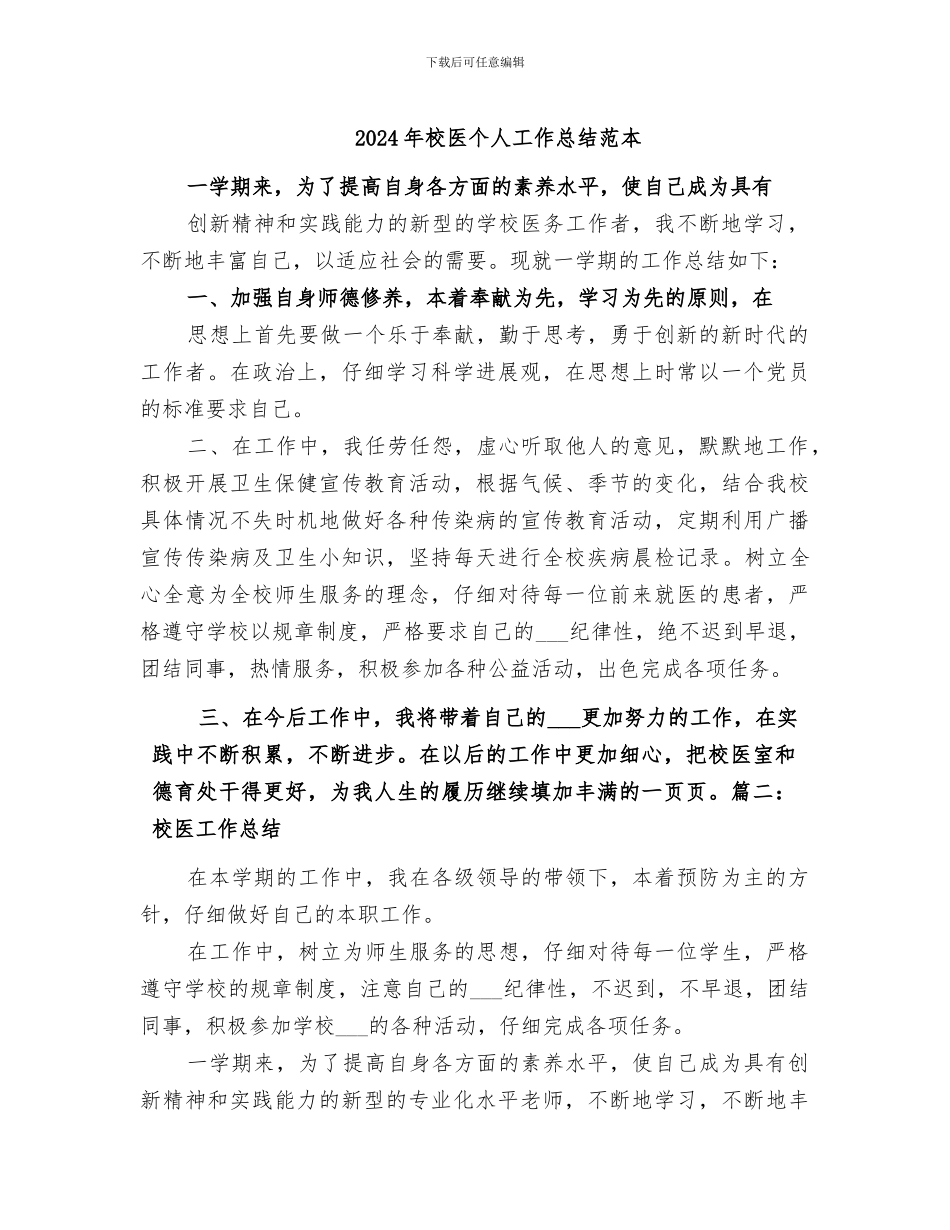 下载后可任意编辑

2024年校医个人工作总结范本

一学期来，为了提高自身各方面的素养水平，使自己成为具有创新精神和实践能力的新型的学校医务工作者，我不断地学习，不断地丰富自己，以适应社会的需要。现就一学期的工作总结如下：

一、加强自身师德修养，本着奉献为先，学习为先的原则，在思想上首先要做一个乐于奉献，勤于思考，勇于创新的新时代的工作者。在政治上，仔细学习科学进展观，在思想上时常以一个党员的标准要求自己。

二、在工作中，我任劳任怨，虚心听取他人的意见，默默地工作，积极开展卫生保健宣传教育活动，根据气候、季节的变化，结合我校具体情况不失时机地做好各种传染病的宣传教育活动，定期利用广播宣传传染病及卫生小知识，坚持每天进行全校疾病晨检记录。树立全心全意为全校师生服务的理念，仔细对待每一位前来就医的患者，严格遵守学校以规章制度，严格要求自己的___纪律性，绝不迟到早退，团结同事，热情服务，积极参加各种公益活动，出色完成各项任务。

三、在今后工作中，我将带着自己的___更加努力的工作，在实践中不断积累，不断进步。在以后的工作中更加细心，把校医室和德育处干得更好，为我人生的履历继续填加丰满的一页页。篇二：校医工作总结

在本学期的工作中，我在各级领导的带领下，本着预防为主的方针，仔细做好自己的本职工作。

在工作中，树立为师生服务的思想，仔细对待每一位学生，严格遵守学校的规章制度，注意自己的___纪律性，不迟到，不早退，团结同事，积极参加学校___的各种活动，仔细完成各项任务。

一学期来，为了提高自身各方面的素养水平，使自己成为具有创新精神和实践能力的新型的专业化水平老师，不断地学习，不断地丰